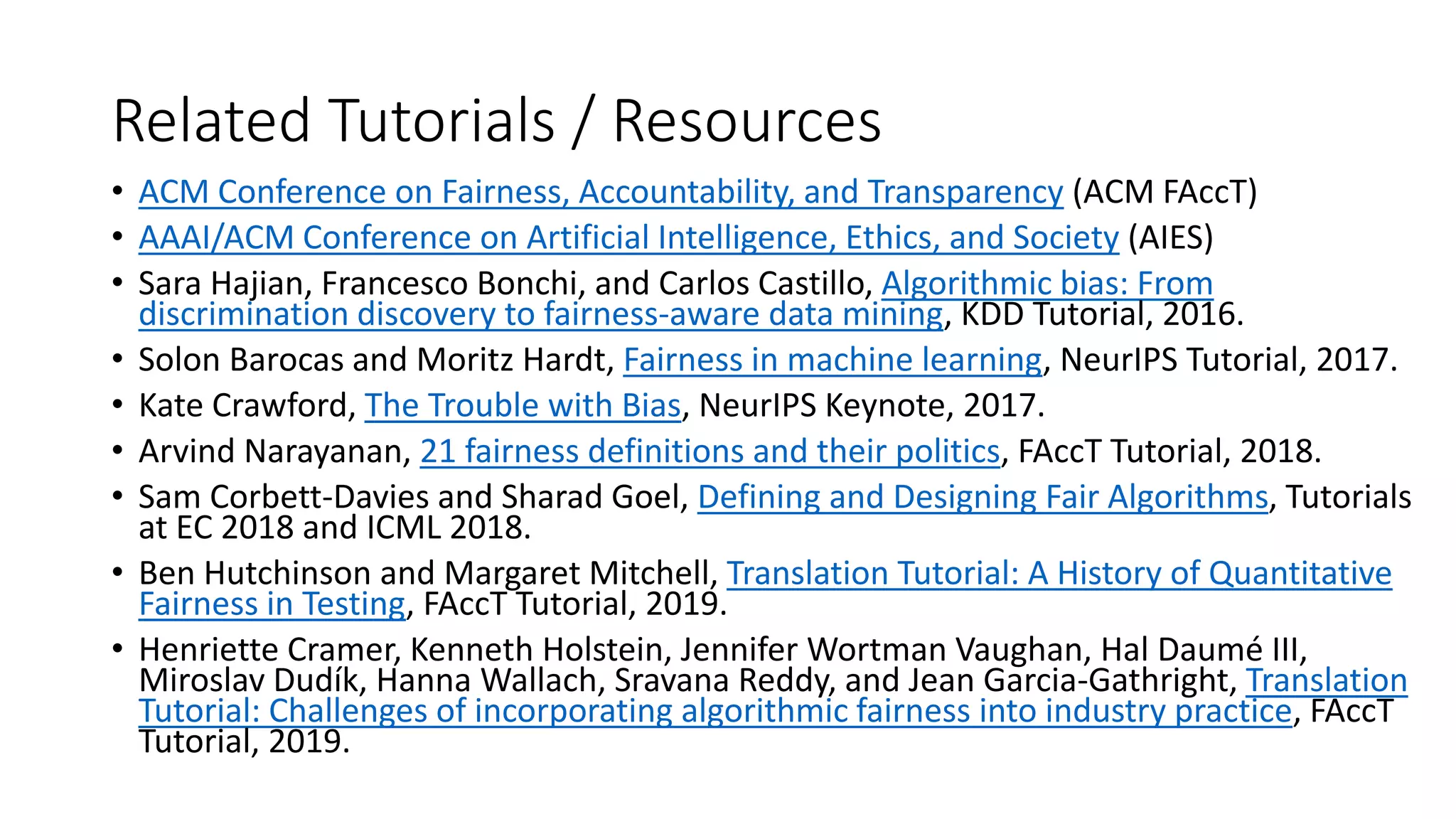 Related Tutorials / Resources

• ACM Conference on Fairness, Accountability, and Transparency (ACM FAccT)
• AAAI/ACM Conference on Artificial Intelligence, Ethics, and Society (AIES)
• Sara Hajian, Francesco Bonchi, and Carlos Castillo, Algorithmic bias: From discrimination discovery to fairness-aware data mining, KDD Tutorial, 2016.
• Solon Barocas and Moritz Hardt, Fairness in machine learning, NeurIPS Tutorial, 2017.
• Kate Crawford, The Trouble with Bias, NeurIPS Keynote, 2017.
• Arvind Narayanan, 21 fairness definitions and their politics, FAccT Tutorial, 2018.
• Sam Corbett-Davies and Sharad Goel, Defining and Designing Fair Algorithms, Tutorials at EC 2018 and ICML 2018.
• Ben Hutchinson and Margaret Mitchell, Translation Tutorial: A History of Quantitative Fairness in Testing, FAccT Tutorial, 2019.
• Henriette Cramer, Kenneth Holstein, Jennifer Wortman Vaughan, Hal Daumé III, Miroslav Dudík, Hanna Wallach, Sravana Reddy, and Jean Garcia-Gathright, Translation Tutorial: Challenges of incorporating algorithmic fairness into industry practice, FAccT Tutorial, 2019.